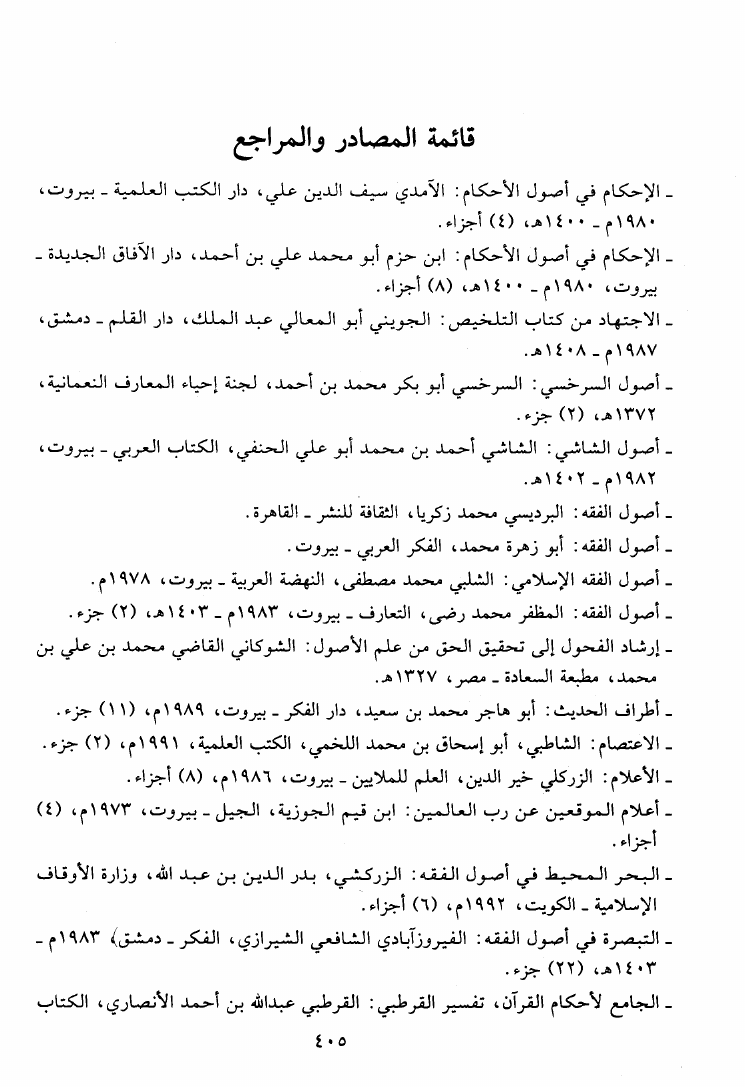 قائمة المصادر والمراجع

ـ الإحكام في أصول الأحكام: الآمدي سيف الدين علي، دار الكتب العلمية ـ بيروت، ١٩٨٠م ـ ١٤٠٠هـ، (٤) أجزاء.

ـ الإحكام في أصول الأحكام: ابن حزم أبو محمد علي بن أحمد، دار الآفاق الجديدة ـ بيروت، ١٩٨٠م ـ ١٤٠٠هـ، (٨) أجزاء.

ـ الاجتهاد من كتاب التلخيص: الجويني أبو المعالي عبد الملك، دار القلم ـ دمشق، ١٩٨٧م ـ ١٤٠٨هـ.

ـ أصول السرخسي: السرخسي أبو بكر محمد بن أحمد، لجنة إحياء المعارف النعمانية، ١٣٧٢هـ، (٢) جزء.

ـ أصول الشاشي: الشاشي أحمد بن محمد أبو علي الحنفي، الكتاب العربي ـ بيروت، ١٩٨٢م ـ ١٤٠٢هـ.

ـ أصول الفقه: البرديسي محمد زكريا، الثقافة للنشر ـ القاهرة.

ـ أصول الفقه: أبو زهرة محمد، الفكر العربي ـ بيروت.

ـ أصول الفقه الإسلامي: الشلبي محمد مصطفى، النهضة العربية ـ بيروت، ١٩٧٨م.

ـ أصول الفقه: المظفر محمد رضى، التعارف ـ بيروت، ١٩٨٣م ـ ١٤٠٣هـ، (٢) جزء.

ـ إرشاد الفحول إلى تحقيق الحق من علم الأصول: الشوكاني القاضي محمد بن علي بن محمد، مطبعة السعادة ـ مصر، ١٣٢٧هـ.

ـ أطراف الحديث: أبو هاجر محمد بن سعيد، دار الفكر ـ بيروت، ١٩٨٩م، (١١) جزء.

ـ الاعتصام: الشاطبي، أبو إسحاق بن محمد اللخمي، الكتب العلمية، ١٩٩١م، (٢) جزء.

ـ الأعلام: الزركلي خير الدين، العلم للملايين ـ بيروت، ١٩٨٦م، (٨) أجزاء.

ـ أعلام الموقعين عن رب العالمين: ابن قيم الجوزية، الجيل ـ بيروت، ١٩٧٣م، (٤) أجزاء.

ـ البحر المحيط في أصول الفقه: الزركشي، بدر الدين بن عبد الله، وزارة الأوقاف الإسلامية ـ الكويت، ١٩٩٢م، (٦) أجزاء.

ـ التبصرة في أصول الفقه: الفيروزآبادي الشافعي الشيرازي، الفكر ـ دمشق، ١٩٨٣م ـ ١٤٠٣هـ، (٢٢) جزء.

ـ الجامع لأحكام القرآن، تفسير القرطبي: القرطبي عبدالله بن أحمد الأنصاري، الكتاب

٤٠٥